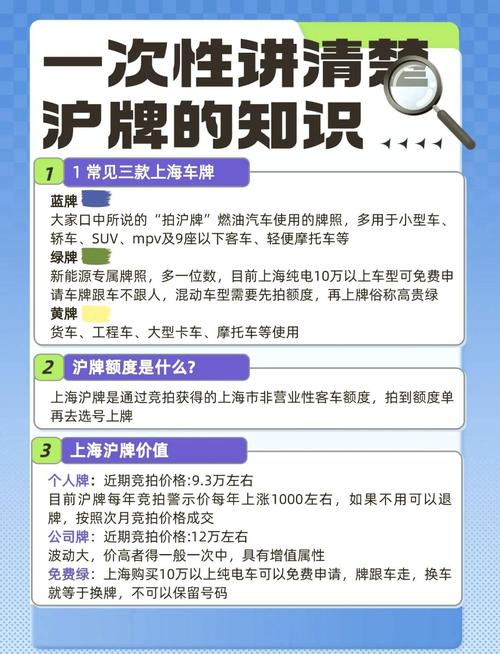 一次性讲清楚
沪牌的知识

1 1 常见三款上海车牌

蓝牌
大家口中所说的“拍沪牌”燃油汽车使用的牌照，多用于小型车、轿车、SUV、mpv及9座以下客车、轻便摩托车等
绿牌
新能源专属牌照，多一位数，目前上海纯电10万以上车型可免费申请车牌跟车不跟人，混动车型需要先拍额度，再上牌俗称高贵绿
黄牌
货车、工程车、大型卡车、摩托车等使用

2 沪牌额度是什么？

上海沪牌是通过竞拍获得的上海市非营业性客车额度，拍到额度单再去选号上牌

3 上海沪牌价值

个人牌：近期竞拍价格:9.3万左右
目前沪牌每年竞拍警示价每年上涨1000左右，如果不用可以退牌，按照次月竞拍价格成交
公司牌：近期竞拍价格:12万左右
波动大，价高者得一般一次中，具有增值属性
免费绿：上海购买10万以上纯电车可以免费申请，牌跟车走，换车就等于换牌，不可以保留号码